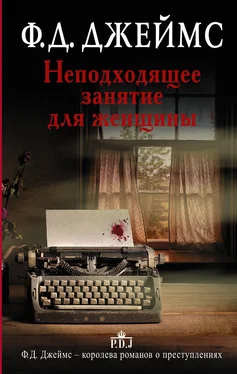 Ф.Д. ДЖЕЙМС

Неподходящее занятие для женщины

P.D.J

Ф.Д. Джеймс – королева романов о преступлениях